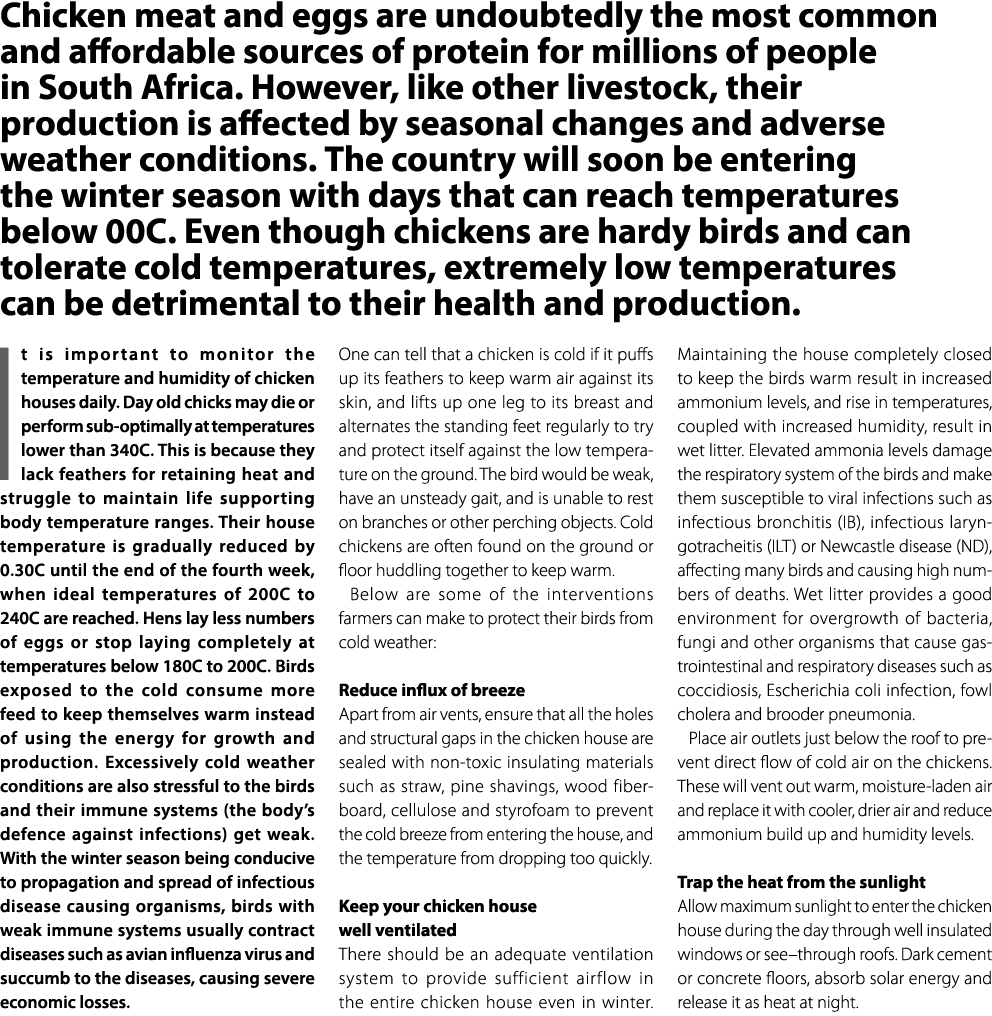 Chicken meat and eggs are undoubtedly the most common and affordable sources of protein for millions of people in South Africa. However, like other livestock, their production is affected by seasonal changes and adverse weather conditions. The country will soon be entering the winter season with days that can reach temperatures below 00C. Even though chickens are hardy birds and can tolerate cold temperatures, extremely low temperatures can be detrimental to their health and production.

It is important to monitor the temperature and humidity of chicken houses daily. Day old chicks may die or perform sub-optimally at temperatures lower than 340C. This is because they lack feathers for retaining heat and struggle to maintain life supporting body temperature ranges. Their house temperature is gradually reduced by 0.30C until the end of the fourth week, when ideal temperatures of 200C to 240C are reached. Hens lay less numbers of eggs or stop laying completely at temperatures below 180C to 200C. Birds exposed to the cold consume more feed to keep themselves warm instead of using the energy for growth and production. Excessively cold weather conditions are also stressful to the birds and their immune systems (the body's defence against infections) get weak. With the winter season being conducive to propagation and spread of infectious disease causing organisms, birds with weak immune systems usually contract diseases such as avian influenza virus and succumb to the diseases, causing severe economic losses.

One can tell that a chicken is cold if it puffs up its feathers to keep warm air against its skin, and lifts up one leg to its breast and alternates the standing feet regularly to try and protect itself against the low temperature on the ground. The bird would be weak, have an unsteady gait, and is unable to rest on branches or other perching objects. Cold chickens are often found on the ground or floor huddling together to keep warm.

Below are some of the interventions farmers can make to protect their birds from cold weather:

Reduce influx of breeze

Apart from air vents, ensure that all the holes and structural gaps in the chicken house are sealed with non-toxic insulating materials such as straw, pine shavings, wood fiberboard, cellulose and styrofoam to prevent the cold breeze from entering the house, and the temperature from dropping too quickly.

Keep your chicken house well ventilated

There should be an adequate ventilation system to provide sufficient airflow in the entire chicken house even in winter. Maintaining the house completely closed to keep the birds warm result in increased ammonium levels, and rise in temperatures, coupled with increased humidity, result in wet litter. Elevated ammonia levels damage the respiratory system of the birds and make them susceptible to viral infections such as infectious bronchitis (IB), infectious laryngotracheitis (ILT) or Newcastle disease (ND), affecting many birds and causing high numbers of deaths. Wet litter provides a good environment for overgrowth of bacteria, fungi and other organisms that cause gastrointestinal and respiratory diseases such as coccidiosis, Escherichia coli infection, fowl cholera and brooder pneumonia.

Place air outlets just below the roof to prevent direct flow of cold air on the chickens. These will vent out warm, moisture-laden air and replace it with cooler, drier air and reduce ammonium build up and humidity levels.

Trap the heat from the sunlight

Allow maximum sunlight to enter the chicken house during the day through well insulated windows or see–through roofs. Dark cement or concrete floors, absorb solar energy and release it as heat at night.